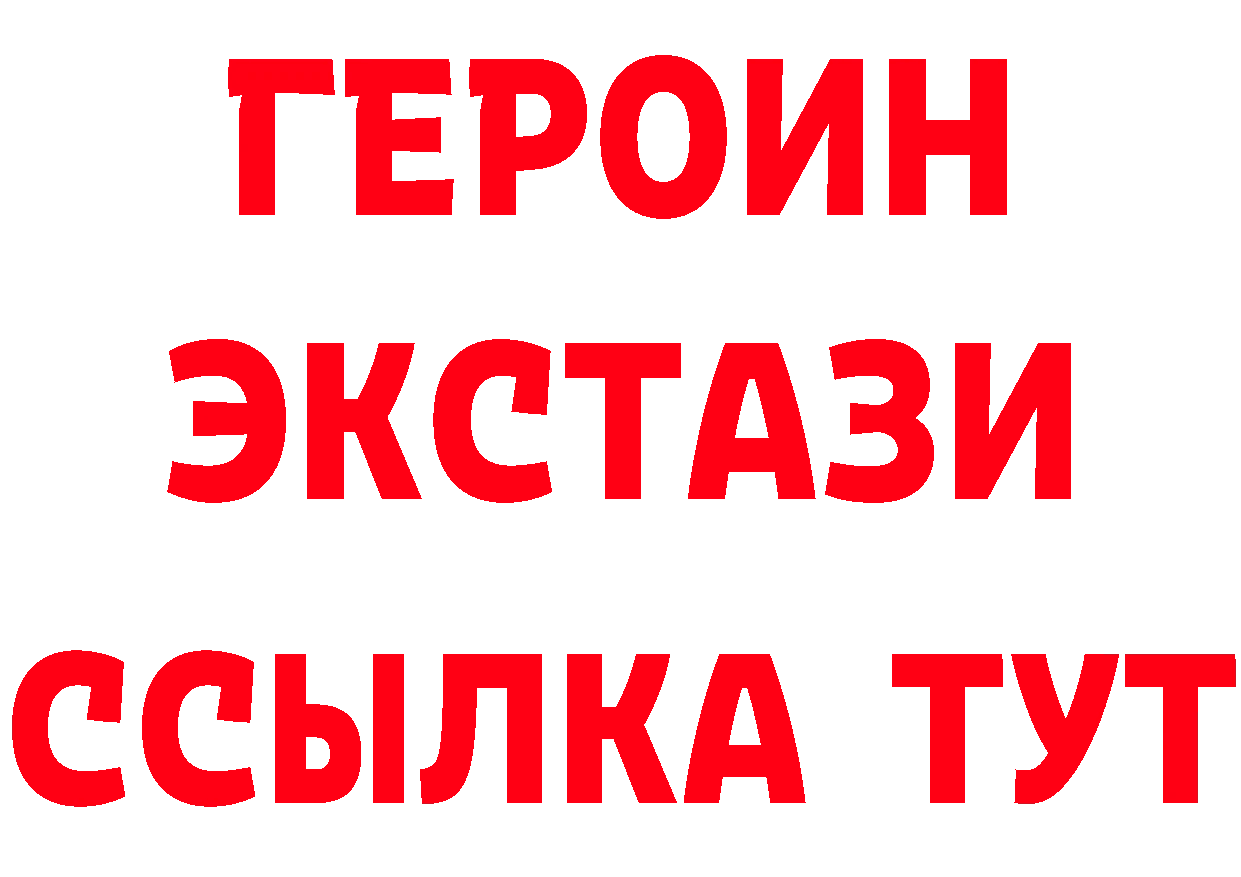 ГЕРОИН
ЭКСТАЗИ
ССЫЛКА ТУТ